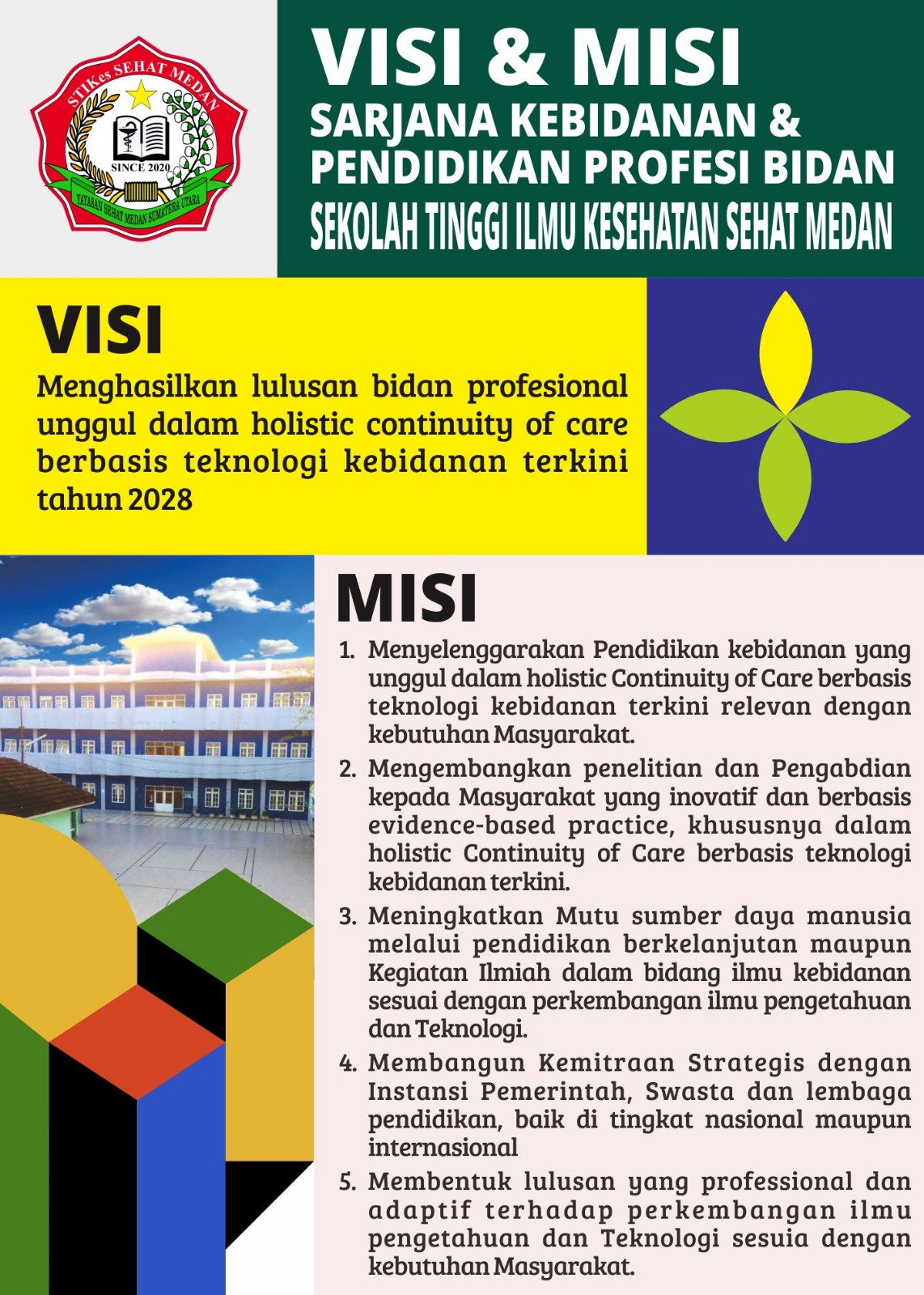 STIKes SEHAT MEDAN
SINCE 2020
YAYASAN SEHAT MEDAN SUMATERA UTARA

VISI & MISI
SARJANA KEBIDANAN &
PENDIDIKAN PROFESI BIDAN
SEKOLAH TINGGI ILMU KESEHATAN SEHAT MEDAN

VISI
Menghasilkan lulusan bidan profesional unggul dalam holistic continuity of care berbasis teknologi kebidanan terkini tahun 2028

MISI
1. Menyelenggarakan Pendidikan kebidanan yang unggul dalam holistic Continuity of Care berbasis teknologi kebidanan terkini relevan dengan kebutuhan Masyarakat.
2. Mengembangkan penelitian dan Pengabdian kepada Masyarakat yang inovatif dan berbasis evidence-based practice, khususnya dalam holistic Continuity of Care berbasis teknologi kebidanan terkini.
3. Meningkatkan Mutu sumber daya manusia melalui pendidikan berkelanjutan maupun Kegiatan Ilmiah dalam bidang ilmu kebidanan sesuai dengan perkembangan ilmu pengetahuan dan Teknologi.
4. Membangun Kemitraan Strategis dengan Instansi Pemerintah, Swasta dan lembaga pendidikan, baik di tingkat nasional maupun internasional
5. Membentuk lulusan yang professional dan adaptif terhadap perkembangan ilmu pengetahuan dan Teknologi sesuia dengan kebutuhan Masyarakat.